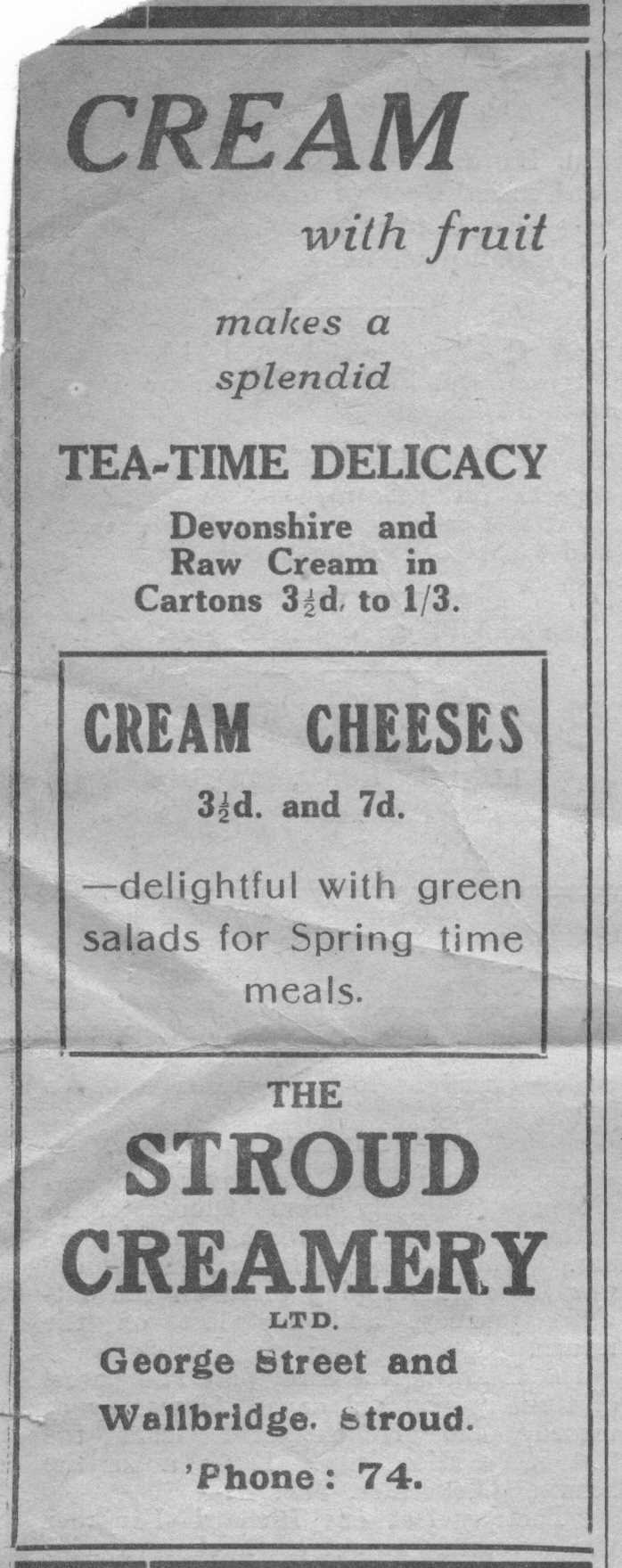 CREAM

with fruit

makes a splendid

TEA-TIME DELICACY

Devonshire and Raw Cream in Cartons $3\frac{1}{2}$d. to 1/3.

CREAM CHEESES

$3\frac{1}{2}$d. and 7d.

—delightful with green salads for Spring time meals.

THE

STROUD CREAMERY

LTD.

George Street and Wallbridge. Stroud.

'Phone: 74.